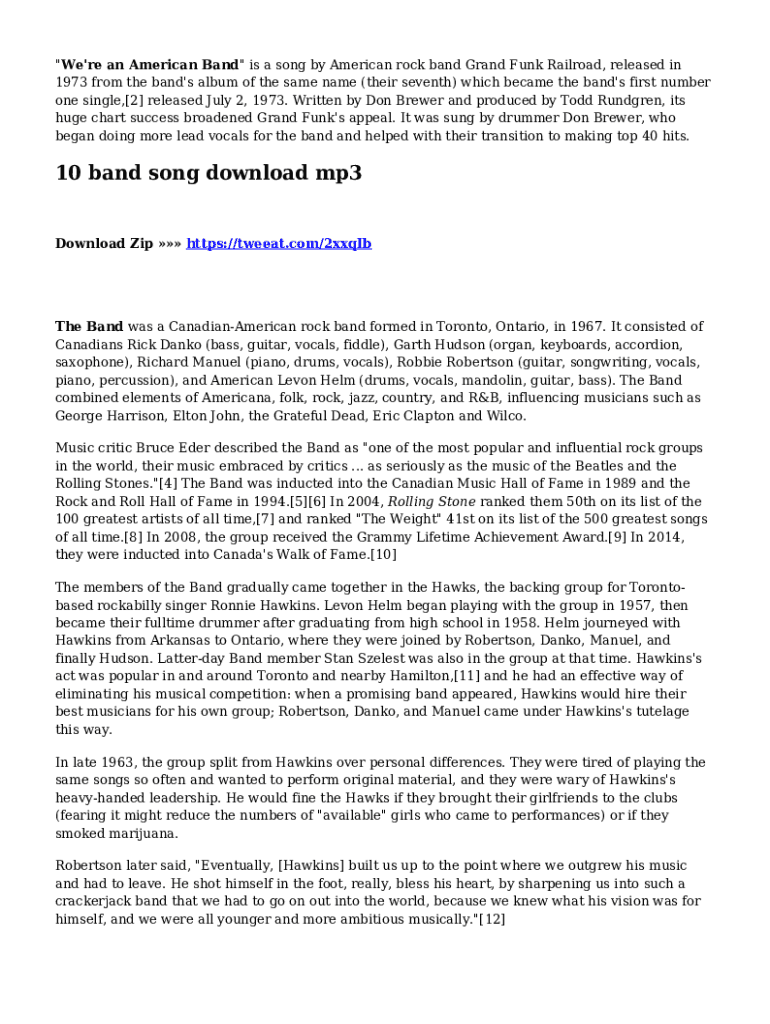 "We're an American Band" is a song by American rock band Grand Funk Railroad, released in 1973 from the band's album of the same name (their seventh) which became the band's first number one single,[2] released July 2, 1973. Written by Don Brewer and produced by Todd Rundgren, its huge chart success broadened Grand Funk's appeal. It was sung by drummer Don Brewer, who began doing more lead vocals for the band and helped with their transition to making top 40 hits.

10 band song download mp3

Download Zip »»» https://tweeat.com/2xxqIb

The Band was a Canadian-American rock band formed in Toronto, Ontario, in 1967. It consisted of Canadians Rick Danko (bass, guitar, vocals, fiddle), Garth Hudson (organ, keyboards, accordion, saxophone), Richard Manuel (piano, drums, vocals), Robbie Robertson (guitar, songwriting, vocals, piano, percussion), and American Levon Helm (drums, vocals, mandolin, guitar, bass). The Band combined elements of Americana, folk, rock, jazz, country, and R&B, influencing musicians such as George Harrison, Elton John, the Grateful Dead, Eric Clapton and Wilco.

Music critic Bruce Eder described the Band as "one of the most popular and influential rock groups in the world, their music embraced by critics ... as seriously as the music of the Beatles and the Rolling Stones."[4] The Band was inducted into the Canadian Music Hall of Fame in 1989 and the Rock and Roll Hall of Fame in 1994.[5][6] In 2004, Rolling Stone ranked them 50th on its list of the 100 greatest artists of all time,[7] and ranked "The Weight" 41st on its list of the 500 greatest songs of all time.[8] In 2008, the group received the Grammy Lifetime Achievement Award.[9] In 2014, they were inducted into Canada's Walk of Fame.[10]

The members of the Band gradually came together in the Hawks, the backing group for Toronto-based rockabilly singer Ronnie Hawkins. Levon Helm began playing with the group in 1957, then became their fulltime drummer after graduating from high school in 1958. Helm journeyed with Hawkins from Arkansas to Ontario, where they were joined by Robertson, Danko, Manuel, and finally Hudson. Latter-day Band member Stan Szelest was also in the group at that time. Hawkins's act was popular in and around Toronto and nearby Hamilton,[11] and he had an effective way of eliminating his musical competition: when a promising band appeared, Hawkins would hire their best musicians for his own group; Robertson, Danko, and Manuel came under Hawkins's tutelage this way.

In late 1963, the group split from Hawkins over personal differences. They were tired of playing the same songs so often and wanted to perform original material, and they were wary of Hawkins's heavy-handed leadership. He would fine the Hawks if they brought their girlfriends to the clubs (fearing it might reduce the numbers of "available" girls who came to performances) or if they smoked marijuana.

Robertson later said, "Eventually, [Hawkins] built us up to the point where we outgrew his music and had to leave. He shot himself in the foot, really, bless his heart, by sharpening us into such a crackerjack band that we had to go on out into the world, because we knew what his vision was for himself, and we were all younger and more ambitious musically."[12]